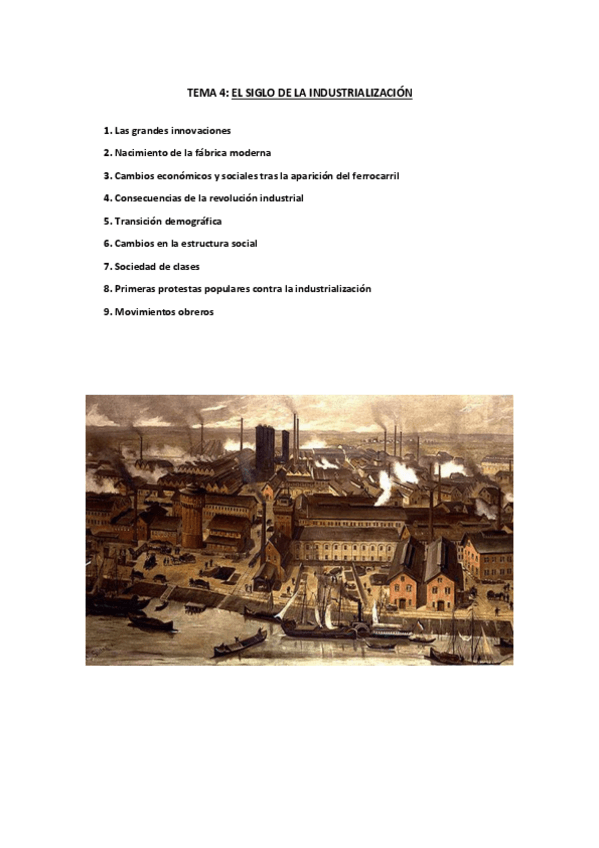 TEMA 4: EL SIGLO DE LA INDUSTRIALIZACIÓN

1. Las grandes innovaciones

2. Nacimiento de la fábrica moderna

3. Cambios económicos y sociales tras la aparición del ferrocarril

4. Consecuencias de la revolución industrial

5. Transición demográfica

6. Cambios en la estructura social

7. Sociedad de clases

8. Primeras protestas populares contra la industrialización

9. Movimientos obreros